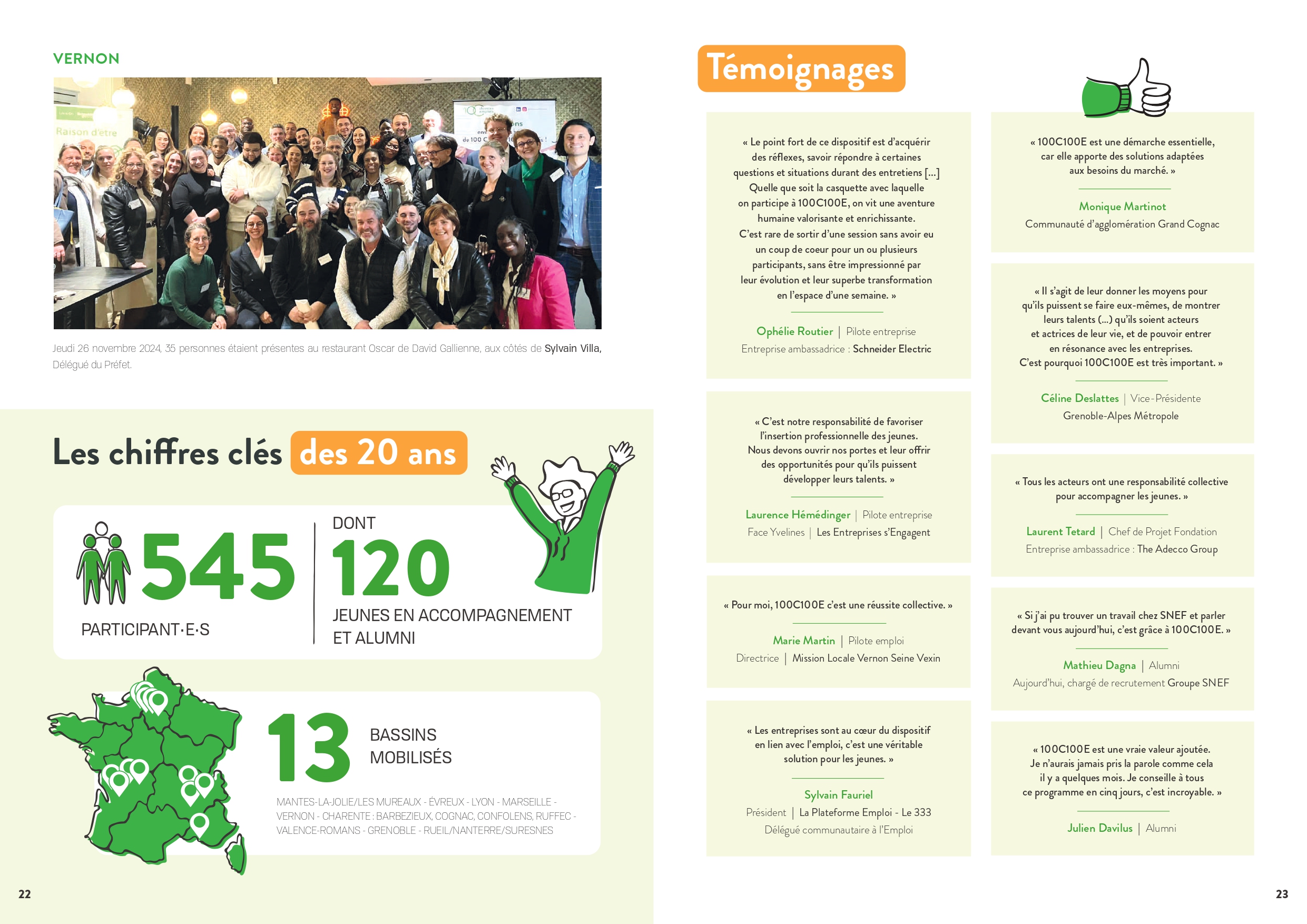 VERNON

Raison d'être

Jeudi 26 novembre 2024, 35 personnes étaient présentes au restaurant Oscar de David Gallienne, aux côtés de Sylvain Villa, Délégué du Préfet.

Les chiffres clés des 20 ans

545
PARTICIPANT·E·S

DONT
120
JEUNES EN ACCOMPAGNEMENT ET ALUMNI

13
BASSINS MOBILISÉS

MANTES-LA-JOLIE/LES MUREAUX - ÉVREUX - LYON - MARSEILLE - VERNON - CHARENTE : BARBEZIEUX, COGNAC, CONFOLENS, RUFFEC - VALENCE-ROMANS - GRENOBLE - RUEIL/NANTERRE/SURESNES

22

Témoignages

« Le point fort de ce dispositif est d'acquérir des réflexes, savoir répondre à certaines questions et situations durant des entretiens [...] Quelle que soit la casquette avec laquelle on participe à 100C100E, on vit une aventure humaine valorisante et enrichissante. C'est rare de sortir d'une session sans avoir eu un coup de coeur pour un ou plusieurs participants, sans être impressionné par leur évolution et leur superbe transformation en l'espace d'une semaine. »

Ophélie Routier | Pilote entreprise
Entreprise ambassadrice : Schneider Electric

« C'est notre responsabilité de favoriser l'insertion professionnelle des jeunes. Nous devons ouvrir nos portes et leur offrir des opportunités pour qu'ils puissent développer leurs talents. »

Laurence Hémédinger | Pilote entreprise
Face Yvelines | Les Entreprises s'Engagent

« Pour moi, 100C100E c'est une réussite collective. »

Marie Martin | Pilote emploi
Directrice | Mission Locale Vernon Seine Vexin

« Les entreprises sont au cœur du dispositif en lien avec l'emploi, c'est une véritable solution pour les jeunes. »

Sylvain Fauriel
Président | La Plateforme Emploi - Le 333
Délégué communautaire à l'Emploi

« 100C100E est une démarche essentielle, car elle apporte des solutions adaptées aux besoins du marché. »

Monique Martinot
Communauté d'agglomération Grand Cognac

« Il s'agit de leur donner les moyens pour qu'ils puissent se faire eux-mêmes, de montrer leurs talents (...) qu'ils soient acteurs et actrices de leur vie, et de pouvoir entrer en résonance avec les entreprises. C'est pourquoi 100C100E est très important. »

Céline Deslattes | Vice-Présidente
Grenoble-Alpes Métropole

« Tous les acteurs ont une responsabilité collective pour accompagner les jeunes. »

Laurent Tetard | Chef de Projet Fondation
Entreprise ambassadrice : The Adecco Group

« Si j'ai pu trouver un travail chez SNEF et parler devant vous aujourd'hui, c'est grâce à 100C100E. »

Mathieu Dagna | Alumni
Aujourd'hui, chargé de recrutement Groupe SNEF

« 100C100E est une vraie valeur ajoutée. Je n'aurais jamais pris la parole comme cela il y a quelques mois. Je conseille à tous ce programme en cinq jours, c'est incroyable. »

Julien Davilus | Alumni

23